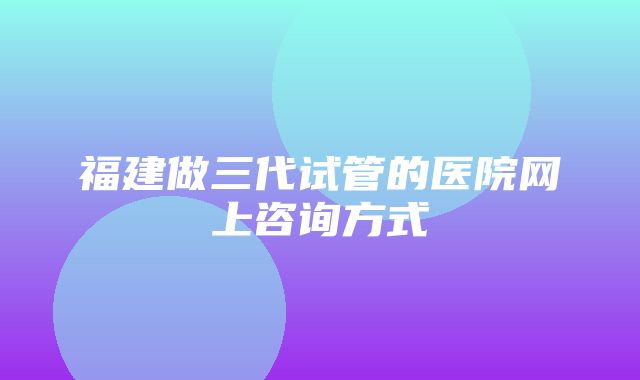 福建做三代试管的医院网上咨询方式